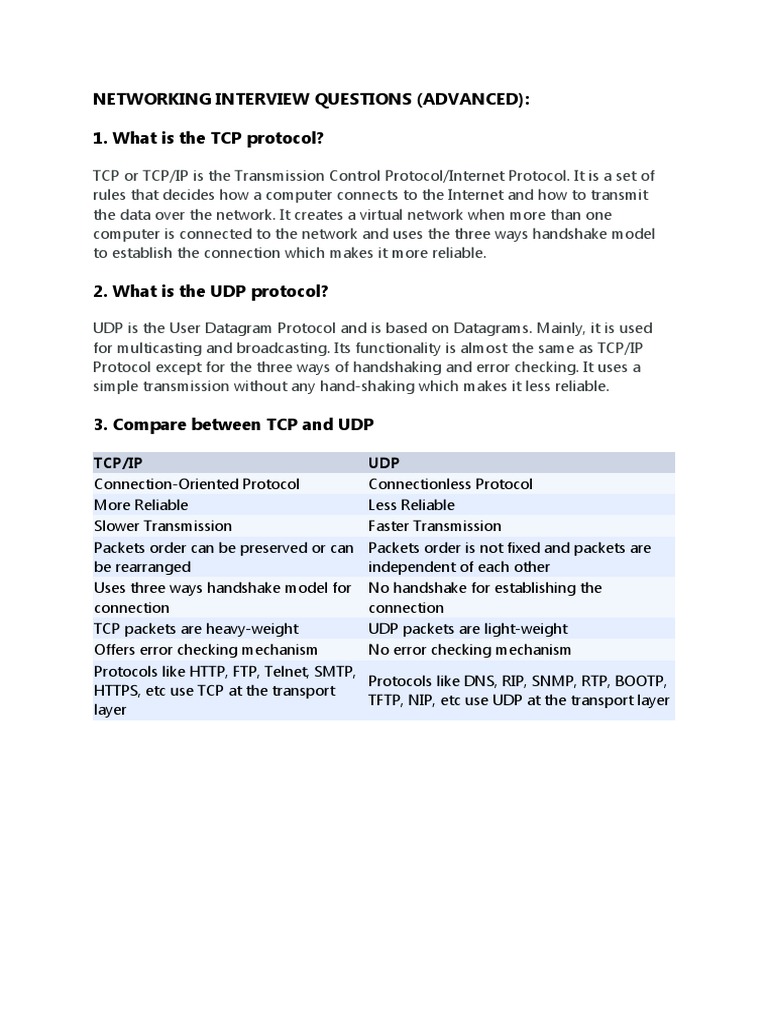 NETWORKING INTERVIEW QUESTIONS (ADVANCED):

1. What is the TCP protocol?

TCP or TCP/IP is the Transmission Control Protocol/Internet Protocol. It is a set of rules that decides how a computer connects to the Internet and how to transmit the data over the network. It creates a virtual network when more than one computer is connected to the network and uses the three ways handshake model to establish the connection which makes it more reliable.

2. What is the UDP protocol?

UDP is the User Datagram Protocol and is based on Datagrams. Mainly, it is used for multicasting and broadcasting. Its functionality is almost the same as TCP/IP Protocol except for the three ways of handshaking and error checking. It uses a simple transmission without any hand-shaking which makes it less reliable.

3. Compare between TCP and UDP

| TCP/IP | UDP |
|---|---|
| Connection-Oriented Protocol | Connectionless Protocol |
| More Reliable | Less Reliable |
| Slower Transmission | Faster Transmission |
| Packets order can be preserved or can be rearranged | Packets order is not fixed and packets are independent of each other |
| Uses three ways handshake model for connection | No handshake for establishing the connection |
| TCP packets are heavy-weight | UDP packets are light-weight |
| Offers error checking mechanism | No error checking mechanism |
| Protocols like HTTP, FTP, Telnet, SMTP, HTTPS, etc use TCP at the transport layer | Protocols like DNS, RIP, SNMP, RTP, BOOTP, TFTP, NIP, etc use UDP at the transport layer |